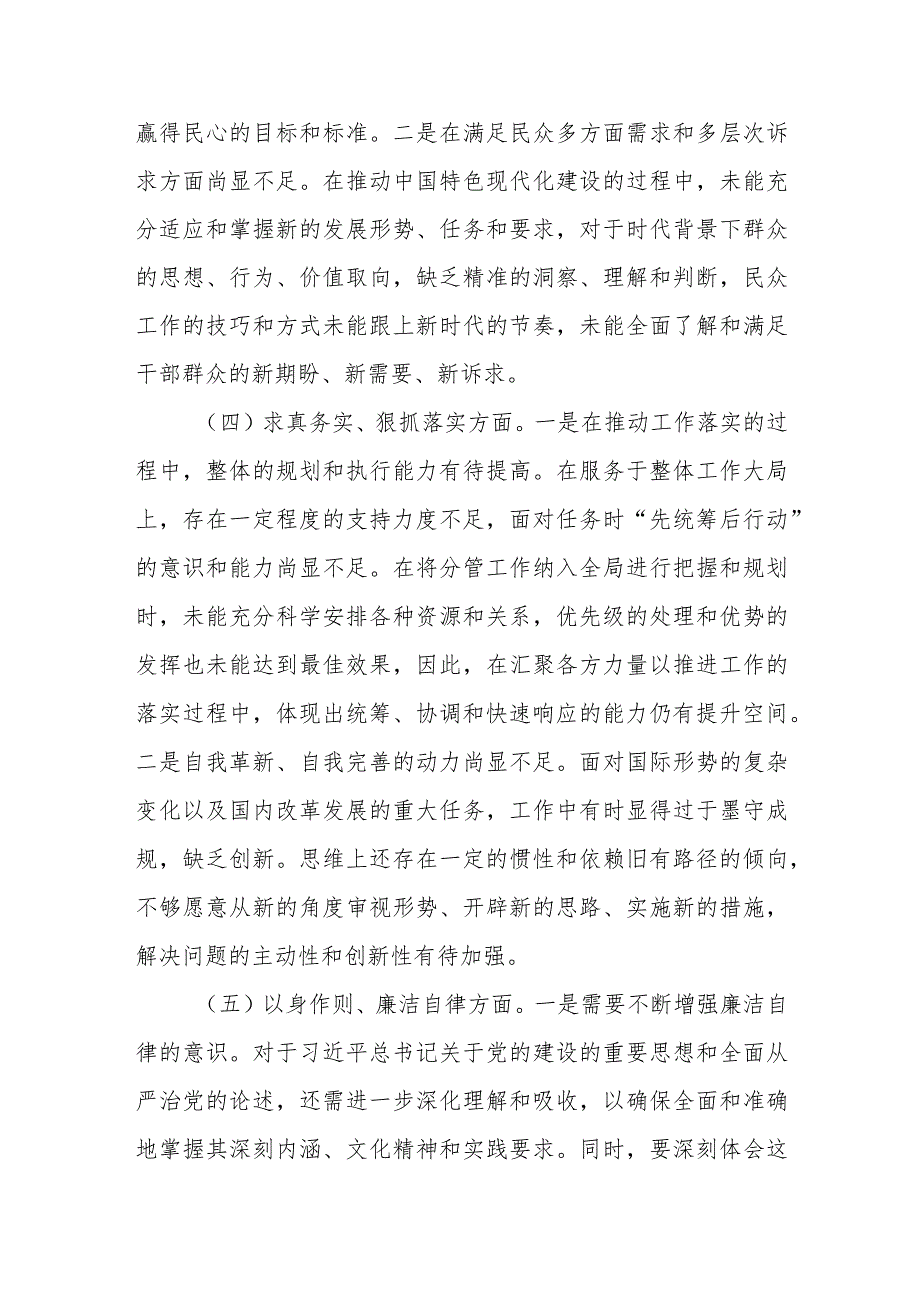 赢得民心的目标和标准。二是在满足民众多方面需求和多层次诉求方面尚显不足。在推动中国特色现代化建设的过程中，未能充分适应和掌握新的发展形势、任务和要求，对于时代背景下群众的思想、行为、价值取向，缺乏精准的洞察、理解和判断，民众工作的技巧和方式未能跟上新时代的节奏，未能全面了解和满足干部群众的新期盼、新需要、新诉求。

（四）求真务实、狠抓落实方面。一是在推动工作落实的过程中，整体的规划和执行能力有待提高。在服务于整体工作大局上，存在一定程度的支持力度不足，面对任务时“先统筹后行动”的意识和能力尚显不足。在将分管工作纳入全局进行把握和规划时，未能充分科学安排各种资源和关系，优先级的处理和优势的发挥也未能达到最佳效果，因此，在汇聚各方力量以推进工作的落实过程中，体现出统筹、协调和快速响应的能力仍有提升空间。二是自我革新、自我完善的动力尚显不足。面对国际形势的复杂变化以及国内改革发展的重大任务，工作中有时显得过于墨守成规，缺乏创新。思维上还存在一定的惯性和依赖旧有路径的倾向，不够愿意从新的角度审视形势、开辟新的思路、实施新的措施，解决问题的主动性和创新性有待加强。

（五）以身作则、廉洁自律方面。一是需要不断增强廉洁自律的意识。对于习近平总书记关于党的建设的重要思想和全面从严治党的论述，还需进一步深化理解和吸收，以确保全面和准确地掌握其深刻内涵、文化精神和实践要求。同时，要深刻体会这